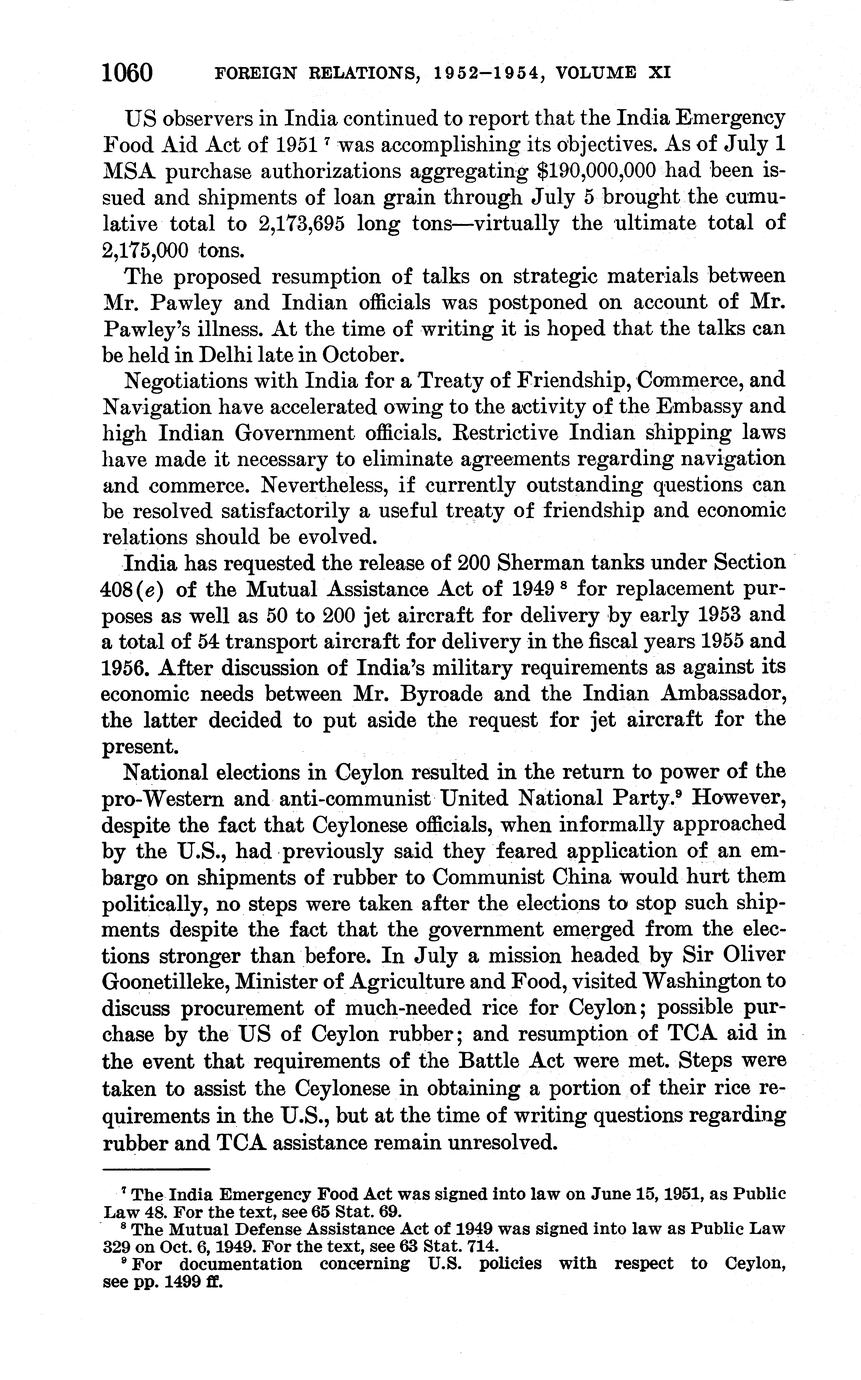 1060 FOREIGN RELATIONS, 1952–1954, VOLUME XI

US observers in India continued to report that the India Emergency Food Aid Act of 1951 $^7$ was accomplishing its objectives. As of July 1 MSA purchase authorizations aggregating \$190,000,000 had been issued and shipments of loan grain through July 5 brought the cumulative total to 2,173,695 long tons—virtually the ultimate total of 2,175,000 tons.

The proposed resumption of talks on strategic materials between Mr. Pawley and Indian officials was postponed on account of Mr. Pawley's illness. At the time of writing it is hoped that the talks can be held in Delhi late in October.

Negotiations with India for a Treaty of Friendship, Commerce, and Navigation have accelerated owing to the activity of the Embassy and high Indian Government officials. Restrictive Indian shipping laws have made it necessary to eliminate agreements regarding navigation and commerce. Nevertheless, if currently outstanding questions can be resolved satisfactorily a useful treaty of friendship and economic relations should be evolved.

India has requested the release of 200 Sherman tanks under Section 408(e) of the Mutual Assistance Act of 1949 $^8$ for replacement purposes as well as 50 to 200 jet aircraft for delivery by early 1953 and a total of 54 transport aircraft for delivery in the fiscal years 1955 and 1956. After discussion of India's military requirements as against its economic needs between Mr. Byroade and the Indian Ambassador, the latter decided to put aside the request for jet aircraft for the present.

National elections in Ceylon resulted in the return to power of the pro-Western and anti-communist United National Party.$^9$ However, despite the fact that Ceylonese officials, when informally approached by the U.S., had previously said they feared application of an embargo on shipments of rubber to Communist China would hurt them politically, no steps were taken after the elections to stop such shipments despite the fact that the government emerged from the elections stronger than before. In July a mission headed by Sir Oliver Goonetilleke, Minister of Agriculture and Food, visited Washington to discuss procurement of much-needed rice for Ceylon; possible purchase by the US of Ceylon rubber; and resumption of TCA aid in the event that requirements of the Battle Act were met. Steps were taken to assist the Ceylonese in obtaining a portion of their rice requirements in the U.S., but at the time of writing questions regarding rubber and TCA assistance remain unresolved.

$^7$ The India Emergency Food Act was signed into law on June 15, 1951, as Public Law 48. For the text, see 65 Stat. 69.
$^8$ The Mutual Defense Assistance Act of 1949 was signed into law as Public Law 329 on Oct. 6, 1949. For the text, see 63 Stat. 714.
$^9$ For documentation concerning U.S. policies with respect to Ceylon, see pp. 1499 ff.